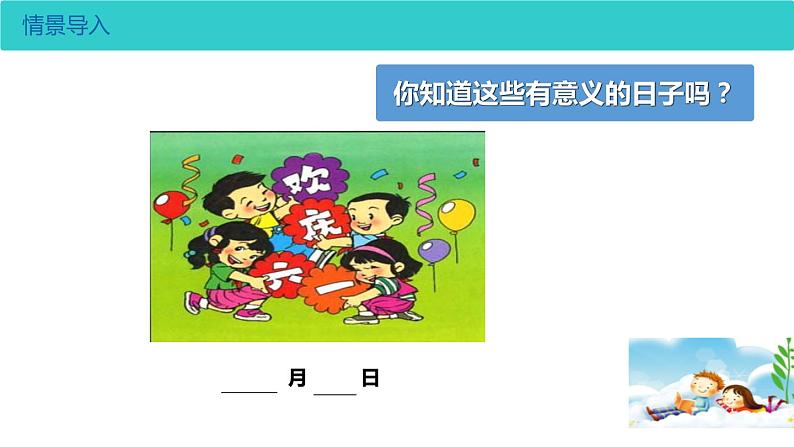 情景导入

你知道这些有意义的日子吗？

欢
庆
六
一

____ 月 ____ 日